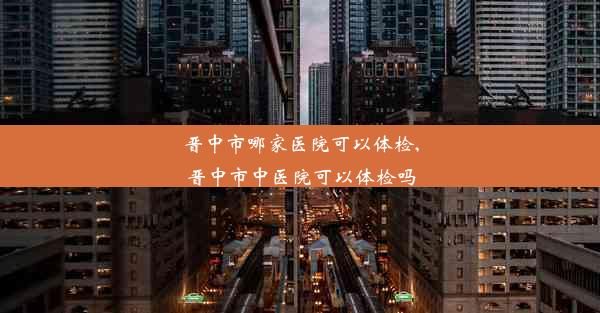 晋中市哪家医院可以体检，
晋中市中医院可以体检吗